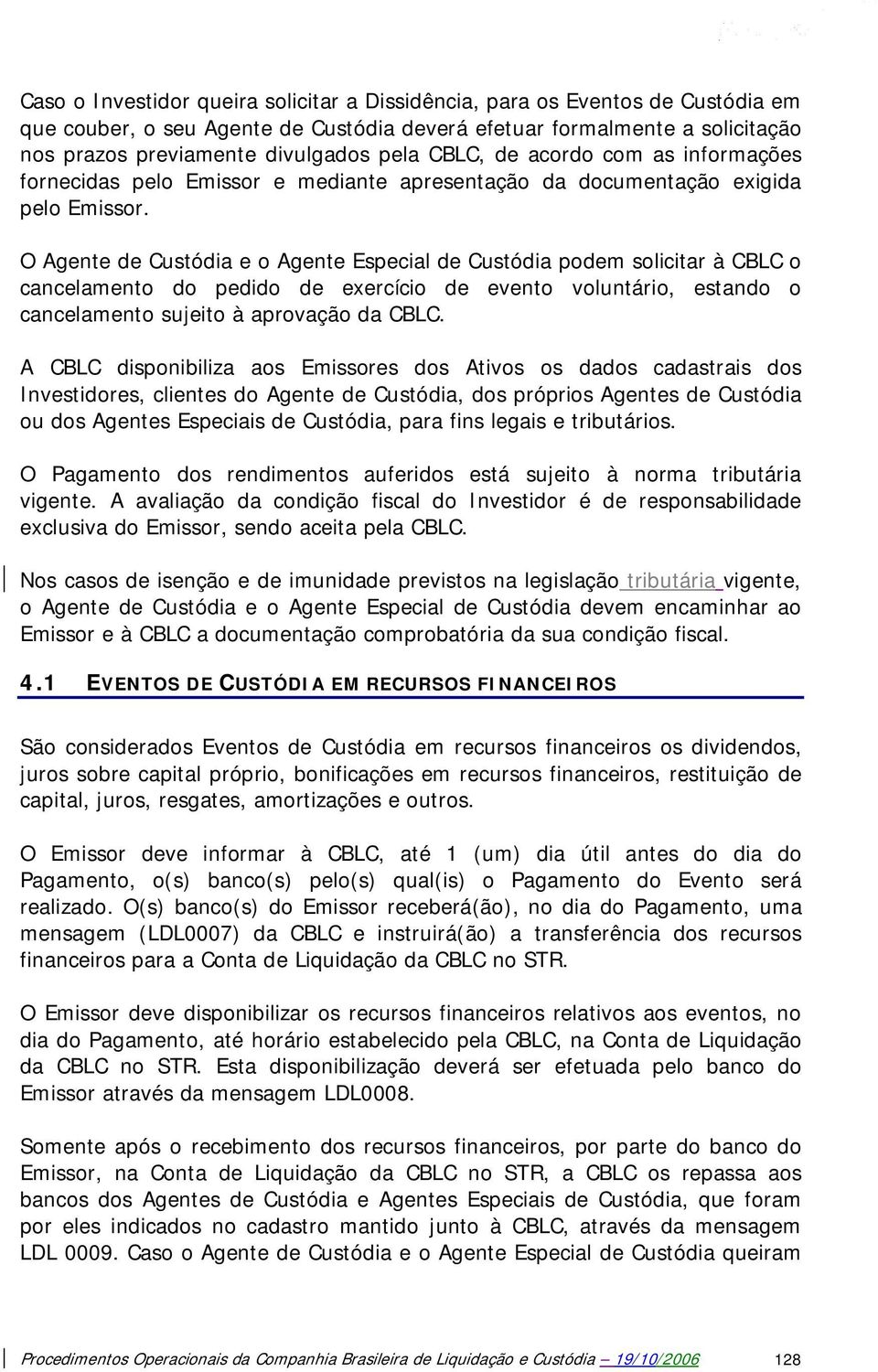 Caso o Investidor queira solicitar a Dissidência, para os Eventos de Custódia em que couber, o seu Agente de Custódia deverá efetuar formalmente a solicitação nos prazos previamente divulgados pela CBLC, de acordo com as informações fornecidas pelo Emissor e mediante apresentação da documentação exigida pelo Emissor.

O Agente de Custódia e o Agente Especial de Custódia podem solicitar à CBLC o cancelamento do pedido de exercício de evento voluntário, estando o cancelamento sujeito à aprovação da CBLC.

A CBLC disponibiliza aos Emissores dos Ativos os dados cadastrais dos Investidores, clientes do Agente de Custódia, dos próprios Agentes de Custódia ou dos Agentes Especiais de Custódia, para fins legais e tributários.

O Pagamento dos rendimentos auferidos está sujeito à norma tributária vigente. A avaliação da condição fiscal do Investidor é de responsabilidade exclusiva do Emissor, sendo aceita pela CBLC.

Nos casos de isenção e de imunidade previstos na legislação tributária vigente, o Agente de Custódia e o Agente Especial de Custódia devem encaminhar ao Emissor e à CBLC a documentação comprobatória da sua condição fiscal.

4.1 EVENTOS DE CUSTÓDIA EM RECURSOS FINANCEIROS

São considerados Eventos de Custódia em recursos financeiros os dividendos, juros sobre capital próprio, bonificações em recursos financeiros, restituição de capital, juros, resgates, amortizações e outros.

O Emissor deve informar à CBLC, até 1 (um) dia útil antes do dia do Pagamento, o(s) banco(s) pelo(s) qual(is) o Pagamento do Evento será realizado. O(s) banco(s) do Emissor receberá(ão), no dia do Pagamento, uma mensagem (LDL0007) da CBLC e instruirá(ão) a transferência dos recursos financeiros para a Conta de Liquidação da CBLC no STR.

O Emissor deve disponibilizar os recursos financeiros relativos aos eventos, no dia do Pagamento, até horário estabelecido pela CBLC, na Conta de Liquidação da CBLC no STR. Esta disponibilização deverá ser efetuada pelo banco do Emissor através da mensagem LDL0008.

Somente após o recebimento dos recursos financeiros, por parte do banco do Emissor, na Conta de Liquidação da CBLC no STR, a CBLC os repassa aos bancos dos Agentes de Custódia e Agentes Especiais de Custódia, que foram por eles indicados no cadastro mantido junto à CBLC, através da mensagem LDL 0009. Caso o Agente de Custódia e o Agente Especial de Custódia queiram

Procedimentos Operacionais da Companhia Brasileira de Liquidação e Custódia – 19/10/2006 128